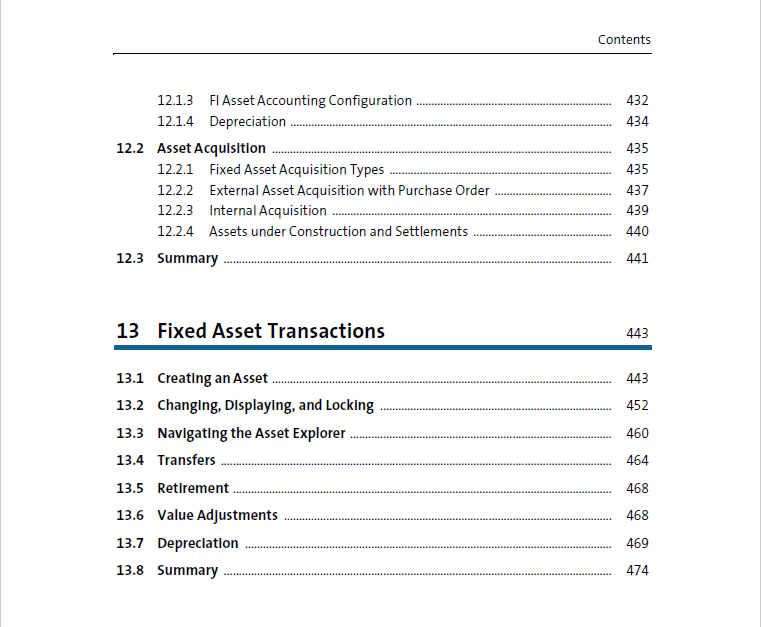 Contents

12.1.3 FI Asset Accounting Configuration ........ 432
12.1.4 Depreciation ........ 434

12.2 Asset Acquisition ........ 435
12.2.1 Fixed Asset Acquisition Types ........ 435
12.2.2 External Asset Acquisition with Purchase Order ........ 437
12.2.3 Internal Acquisition ........ 439
12.2.4 Assets under Construction and Settlements ........ 440

12.3 Summary ........ 441

13 Fixed Asset Transactions 443

13.1 Creating an Asset ........ 443
13.2 Changing, Displaying, and Locking ........ 452
13.3 Navigating the Asset Explorer ........ 460
13.4 Transfers ........ 464
13.5 Retirement ........ 468
13.6 Value Adjustments ........ 468
13.7 Depreciation ........ 469
13.8 Summary ........ 474